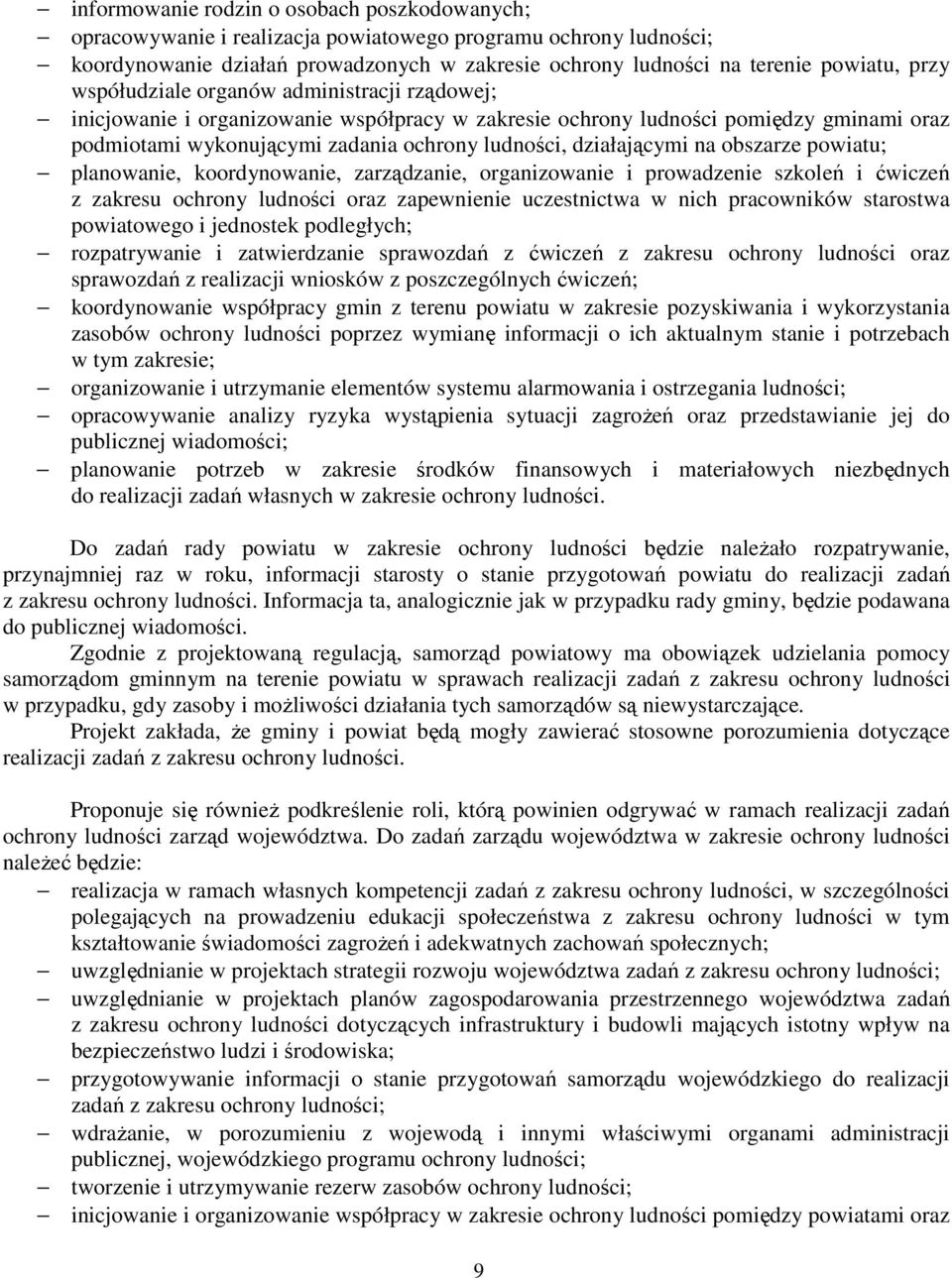 – informowanie rodzin o osobach poszkodowanych;
– opracowywanie i realizacja powiatowego programu ochrony ludności;
– koordynowanie działań prowadzonych w zakresie ochrony ludności na terenie powiatu, przy współudziale organów administracji rządowej;
– inicjowanie i organizowanie współpracy w zakresie ochrony ludności pomiędzy gminami oraz podmiotami wykonującymi zadania ochrony ludności, działającymi na obszarze powiatu;
– planowanie, koordynowanie, zarządzanie, organizowanie i prowadzenie szkoleń i ćwiczeń z zakresu ochrony ludności oraz zapewnienie uczestnictwa w nich pracowników starostwa powiatowego i jednostek podległych;
– rozpatrywanie i zatwierdzanie sprawozdań z ćwiczeń z zakresu ochrony ludności oraz sprawozdań z realizacji wniosków z poszczególnych ćwiczeń;
– koordynowanie współpracy gmin z terenu powiatu w zakresie pozyskiwania i wykorzystania zasobów ochrony ludności poprzez wymianę informacji o ich aktualnym stanie i potrzebach w tym zakresie;
– organizowanie i utrzymanie elementów systemu alarmowania i ostrzegania ludności;
– opracowywanie analizy ryzyka wystąpienia sytuacji zagrożeń oraz przedstawianie jej do publicznej wiadomości;
– planowanie potrzeb w zakresie środków finansowych i materiałowych niezbędnych do realizacji zadań własnych w zakresie ochrony ludności.

Do zadań rady powiatu w zakresie ochrony ludności będzie należało rozpatrywanie, przynajmniej raz w roku, informacji starosty o stanie przygotowań powiatu do realizacji zadań z zakresu ochrony ludności. Informacja ta, analogicznie jak w przypadku rady gminy, będzie podawana do publicznej wiadomości.

Zgodnie z projektowaną regulacją, samorząd powiatowy ma obowiązek udzielania pomocy samorządom gminnym na terenie powiatu w sprawach realizacji zadań z zakresu ochrony ludności w przypadku, gdy zasoby i możliwości działania tych samorządów są niewystarczające.

Projekt zakłada, że gminy i powiat będą mogły zawierać stosowne porozumienia dotyczące realizacji zadań z zakresu ochrony ludności.

Proponuje się również podkreślenie roli, którą powinien odgrywać w ramach realizacji zadań ochrony ludności zarząd województwa. Do zadań zarządu województwa w zakresie ochrony ludności należeć będzie:
– realizacja w ramach własnych kompetencji zadań z zakresu ochrony ludności, w szczególności polegających na prowadzeniu edukacji społeczeństwa z zakresu ochrony ludności w tym kształtowanie świadomości zagrożeń i adekwatnych zachowań społecznych;
– uwzględnianie w projektach strategii rozwoju województwa zadań z zakresu ochrony ludności;
– uwzględnianie w projektach planów zagospodarowania przestrzennego województwa zadań z zakresu ochrony ludności dotyczących infrastruktury i budowli mających istotny wpływ na bezpieczeństwo ludzi i środowiska;
– przygotowywanie informacji o stanie przygotowań samorządu wojewódzkiego do realizacji zadań z zakresu ochrony ludności;
– wdrażanie, w porozumieniu z wojewodą i innymi właściwymi organami administracji publicznej, wojewódzkiego programu ochrony ludności;
– tworzenie i utrzymywanie rezerw zasobów ochrony ludności;
– inicjowanie i organizowanie współpracy w zakresie ochrony ludności pomiędzy powiatami oraz

9